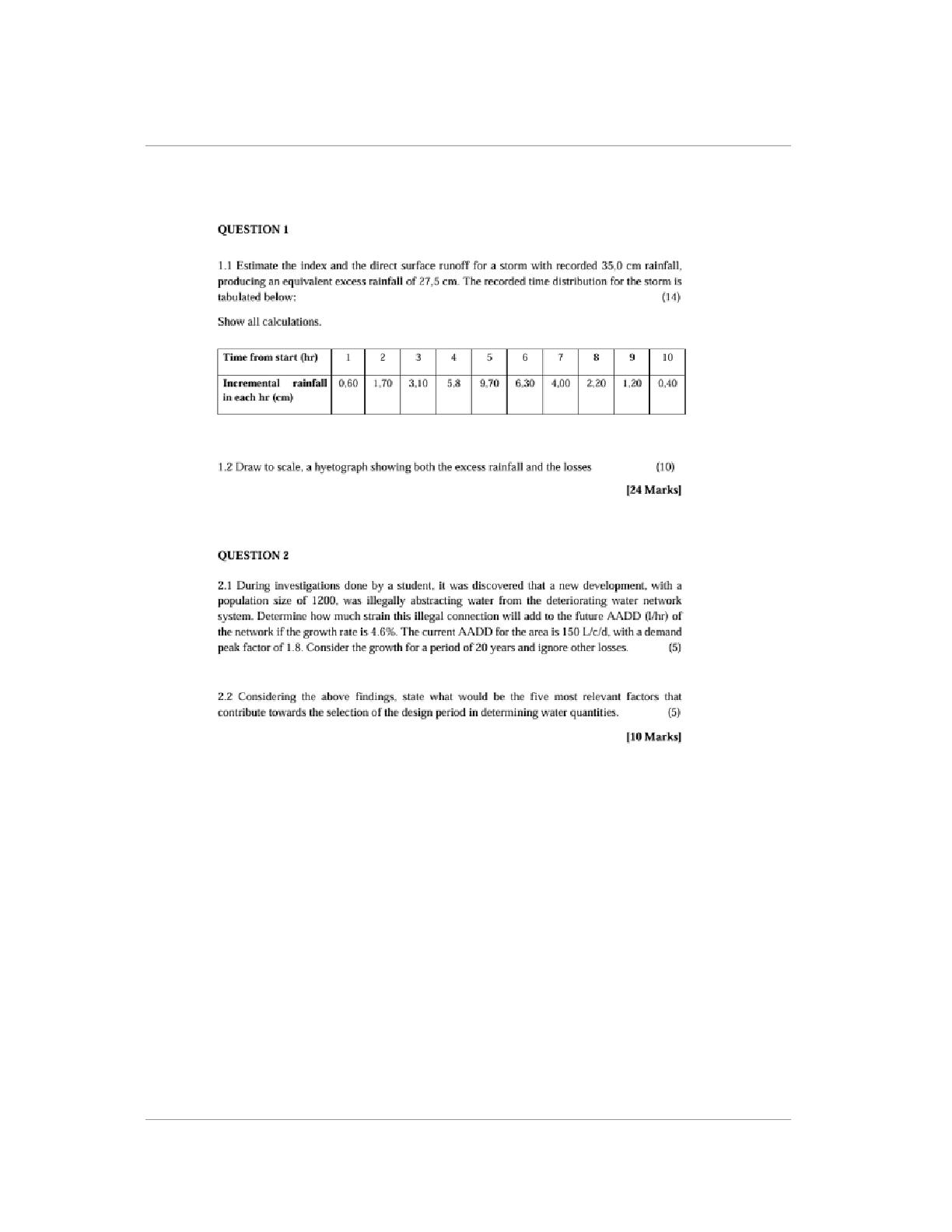 QUESTION 1

1.1 Estimate the index and the direct surface runoff for a storm with recorded 35,0 cm rainfall, producing an equivalent excess rainfall of 27,5 cm. The recorded time distribution for the storm is tabulated below: (14)

Show all calculations.

| Time from start (hr) | 1 | 2 | 3 | 4 | 5 | 6 | 7 | 8 | 9 | 10 |
|---|---|---|---|---|---|---|---|---|---|---|
| Incremental rainfall in each hr (cm) | 0,60 | 1,70 | 3,10 | 5,8 | 9,70 | 6,30 | 4,00 | 2,20 | 1,20 | 0,40 |

1.2 Draw to scale, a hyetograph showing both the excess rainfall and the losses (10)

[24 Marks]

QUESTION 2

2.1 During investigations done by a student, it was discovered that a new development, with a population size of 1200, was illegally abstracting water from the deteriorating water network system. Determine how much strain this illegal connection will add to the future AADD (l/hr) of the network if the growth rate is 4.6%. The current AADD for the area is 150 L/c/d, with a demand peak factor of 1.8. Consider the growth for a period of 20 years and ignore other losses. (5)

2.2 Considering the above findings, state what would be the five most relevant factors that contribute towards the selection of the design period in determining water quantities. (5)

[10 Marks]